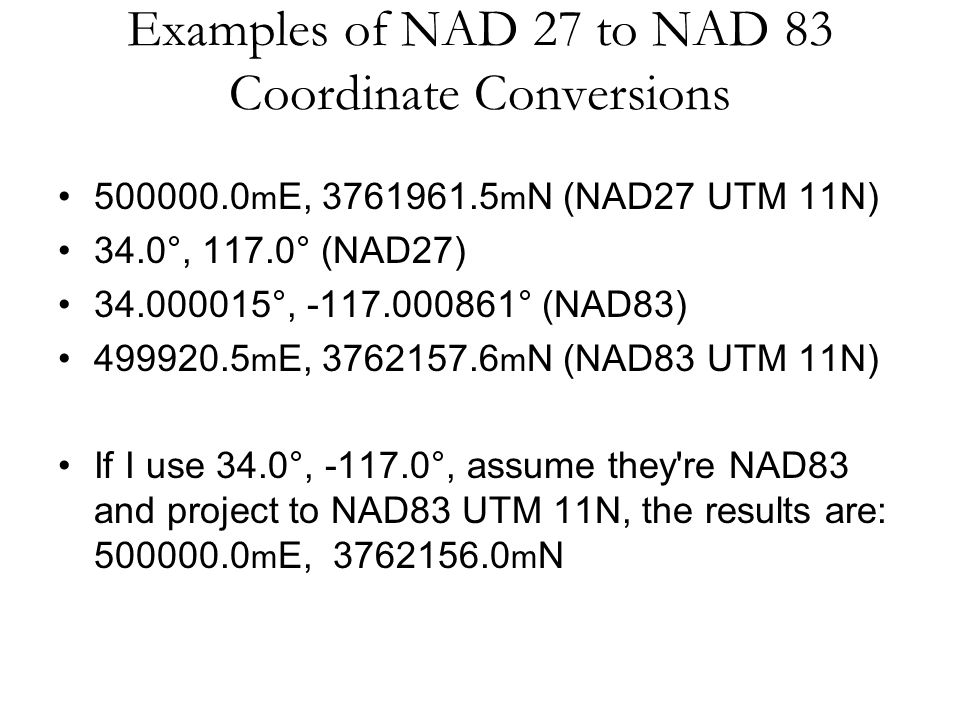 Examples of NAD 27 to NAD 83 Coordinate Conversions

• 500000.0mE, 3761961.5mN (NAD27 UTM 11N)
• 34.0°, 117.0° (NAD27)
• 34.000015°, -117.000861° (NAD83)
• 499920.5mE, 3762157.6mN (NAD83 UTM 11N)

• If I use 34.0°, -117.0°, assume they're NAD83 and project to NAD83 UTM 11N, the results are: 500000.0mE, 3762156.0mN